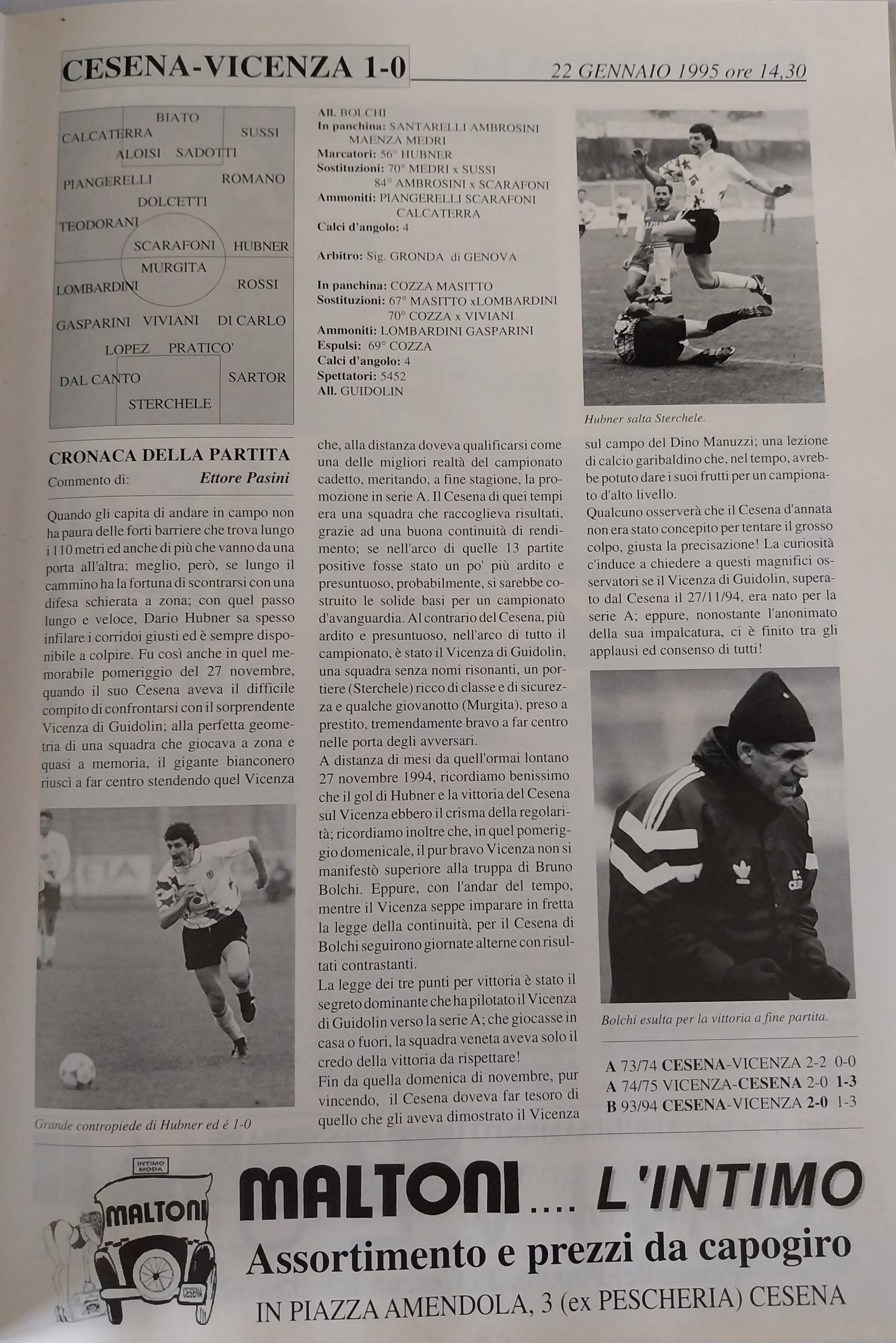 CESENA-VICENZA 1-0

22 GENNAIO 1995 ore 14,30

BIATO
CALCATERRA SUSSI
ALOISI SADOTTI
PIANGERELLI ROMANO
DOLCETTI
TEODORANI
SCARAFONI HUBNER
MURGITA
LOMBARDINI ROSSI
GASPARINI VIVIANI DI CARLO
LOPEZ PRATICO'
DAL CANTO SARTOR
STERCHELE

All. BOLCHI
In panchina: SANTARELLI AMBROSINI MAENZA MEDRI
Marcatori: 56° HUBNER
Sostituzioni: 70° MEDRI x SUSSI
84° AMBROSINI x SCARAFONI
Ammoniti: PIANGERELLI SCARAFONI CALCATERRA
Calci d'angolo: 4

Arbitro: Sig. GRONDA di GENOVA

In panchina: COZZA MASITTO
Sostituzioni: 67° MASITTO xLOMBARDINI
70° COZZA x VIVIANI
Ammoniti: LOMBARDINI GASPARINI
Espulsi: 69° COZZA
Calci d'angolo: 4
Spettatori: 5452
All. GUIDOLIN

Hubner salta Sterchele.

CRONACA DELLA PARTITA
Commento di: Ettore Pasini

Quando gli capita di andare in campo non ha paura delle forti barriere che trova lungo i 110 metri ed anche di più che vanno da una porta all'altra; meglio, però, se lungo il cammino ha la fortuna di scontrarsi con una difesa schierata a zona; con quel passo lungo e veloce, Dario Hubner sa spesso infilare i corridoi giusti ed è sempre disponibile a colpire. Fu così anche in quel memorabile pomeriggio del 27 novembre, quando il suo Cesena aveva il difficile compito di confrontarsi con il sorprendente Vicenza di Guidolin; alla perfetta geometria di una squadra che giocava a zona e quasi a memoria, il gigante bianconero riuscì a far centro stendendo quel Vicenza

Grande contropiede di Hubner ed é 1-0

che, alla distanza doveva qualificarsi come una delle migliori realtà del campionato cadetto, meritando, a fine stagione, la promozione in serie A. Il Cesena di quei tempi era una squadra che raccoglieva risultati, grazie ad una buona continuità di rendimento; se nell'arco di quelle 13 partite positive fosse stato un po' più ardito e presuntuoso, probabilmente, si sarebbe costruito le solide basi per un campionato d'avanguardia. Al contrario del Cesena, più ardito e presuntuoso, nell'arco di tutto il campionato, è stato il Vicenza di Guidolin, una squadra senza nomi risonanti, un portiere (Sterchele) ricco di classe e di sicurezza e qualche giovanotto (Murgita), preso a prestito, tremendamente bravo a far centro nelle porta degli avversari.
A distanza di mesi da quell'ormai lontano 27 novembre 1994, ricordiamo benissimo che il gol di Hubner e la vittoria del Cesena sul Vicenza ebbero il crisma della regolarità; ricordiamo inoltre che, in quel pomeriggio domenicale, il pur bravo Vicenza non si manifestò superiore alla truppa di Bruno Bolchi. Eppure, con l'andar del tempo, mentre il Vicenza seppe imparare in fretta la legge della continuità, per il Cesena di Bolchi seguirono giornate alterne con risultati contrastanti.
La legge dei tre punti per vittoria è stato il segreto dominante che ha pilotato il Vicenza di Guidolin verso la serie A; che giocasse in casa o fuori, la squadra veneta aveva solo il credo della vittoria da rispettare!
Fin da quella domenica di novembre, pur vincendo, il Cesena doveva far tesoro di quello che gli aveva dimostrato il Vicenza

sul campo del Dino Manuzzi; una lezione di calcio garibaldino che, nel tempo, avrebbe potuto dare i suoi frutti per un campionato d'alto livello.
Qualcuno osserverà che il Cesena d'annata non era stato concepito per tentare il grosso colpo, giusta la precisazione! La curiosità c'induce a chiedere a questi magnifici osservatori se il Vicenza di Guidolin, superato dal Cesena il 27/11/94, era nato per la serie A; eppure, nonostante l'anonimato della sua impalcatura, ci è finito tra gli applausi ed consenso di tutti!

Bolchi esulta per la vittoria a fine partita.

A 73/74 CESENA-VICENZA 2-2 0-0
A 74/75 VICENZA-CESENA 2-0 1-3
B 93/94 CESENA-VICENZA 2-0 1-3

INTIMO MODA
MALTONI
CESENA

MALTONI.... L'INTIMO
Assortimento e prezzi da capogiro
IN PIAZZA AMENDOLA, 3 (ex PESCHERIA) CESENA